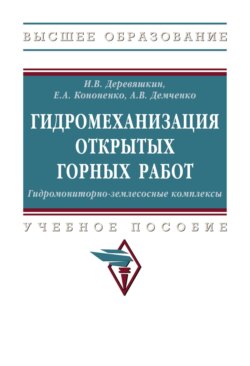 ВЫСШЕЕ ОБРАЗОВАНИЕ

И.В. Деревяшкин,
Е.А. Кононенко, А.В. Демченко

ГИДРОМЕХАНИЗАЦИЯ ОТКРЫТЫХ ГОРНЫХ РАБОТ

Гидромониторно-землесосные комплексы

УЧЕБНОЕ ПОСОБИЕ